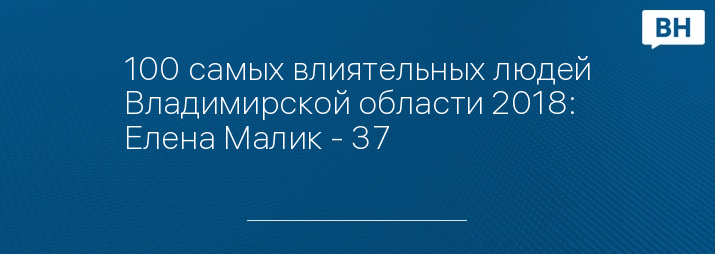 ВН

100 самых влиятельных людей Владимирской области 2018: Елена Малик - 37